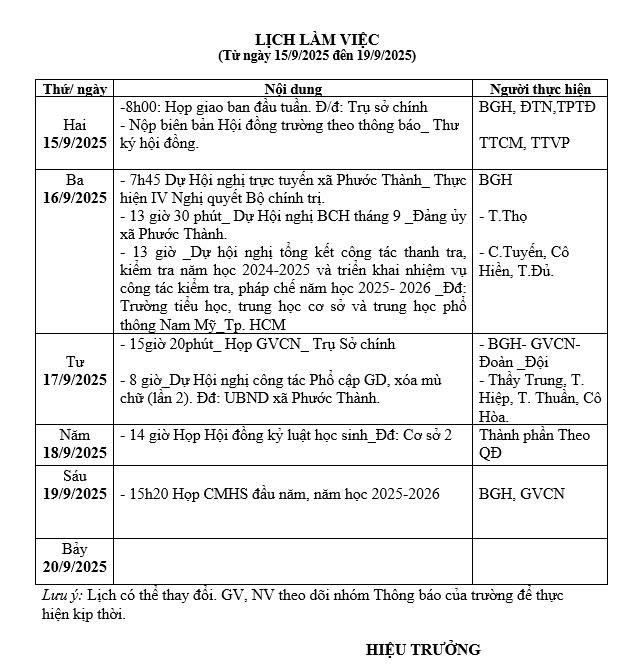 LỊCH LÀM VIỆC
(Từ ngày 15/9/2025 đến 19/9/2025)

| Thứ/ ngày | Nội dung | Người thực hiện |
|---|---|---|
| Hai 15/9/2025 | -8h00: Họp giao ban đầu tuần. Đ/đ: Trụ sở chính - Nộp biên bản Hội đồng trường theo thông báo_ Thư ký hội đồng. | BGH, ĐTN,TPTĐ TTCM, TTVP |
| Ba 16/9/2025 | - 7h45 Dự Hội nghị trực tuyến xã Phước Thành_ Thực hiện IV Nghị quyết Bộ chính trị. - 13 giờ 30 phút_ Dự Hội nghị BCH tháng 9 _Đảng ủy xã Phước Thành. - 13 giờ _Dự hội nghị tổng kết công tác thanh tra, kiểm tra năm học 2024-2025 và triển khai nhiệm vụ công tác kiểm tra, pháp chế năm học 2025- 2026 _Đđ: Trường tiểu học, trung học cơ sở và trung học phổ thông Nam Mỹ_Tp. HCM | BGH - T.Thọ - C.Tuyến, Cô Hiền, T.Đủ. |
| Tư 17/9/2025 | - 15giờ 20phút_ Họp GVCN_ Trụ Sở chính - 8 giờ_Dự Hội nghị công tác Phổ cập GD, xóa mù chữ (lần 2). Đđ: UBND xã Phước Thành. | - BGH- GVCN- Đoàn _Đội - Thầy Trung, T. Hiệp, T. Thuần, Cô Hòa. |
| Năm 18/9/2025 | - 14 giờ Họp Hội đồng kỷ luật học sinh_Đđ: Cơ sở 2 | Thành phần Theo QĐ |
| Sáu 19/9/2025 | - 15h20 Họp CMHS đầu năm, năm học 2025-2026 | BGH, GVCN |
| Bảy 20/9/2025 | | |

Lưu ý: Lịch có thể thay đổi. GV, NV theo dõi nhóm Thông báo của trường để thực hiện kịp thời.

HIỆU TRƯỞNG